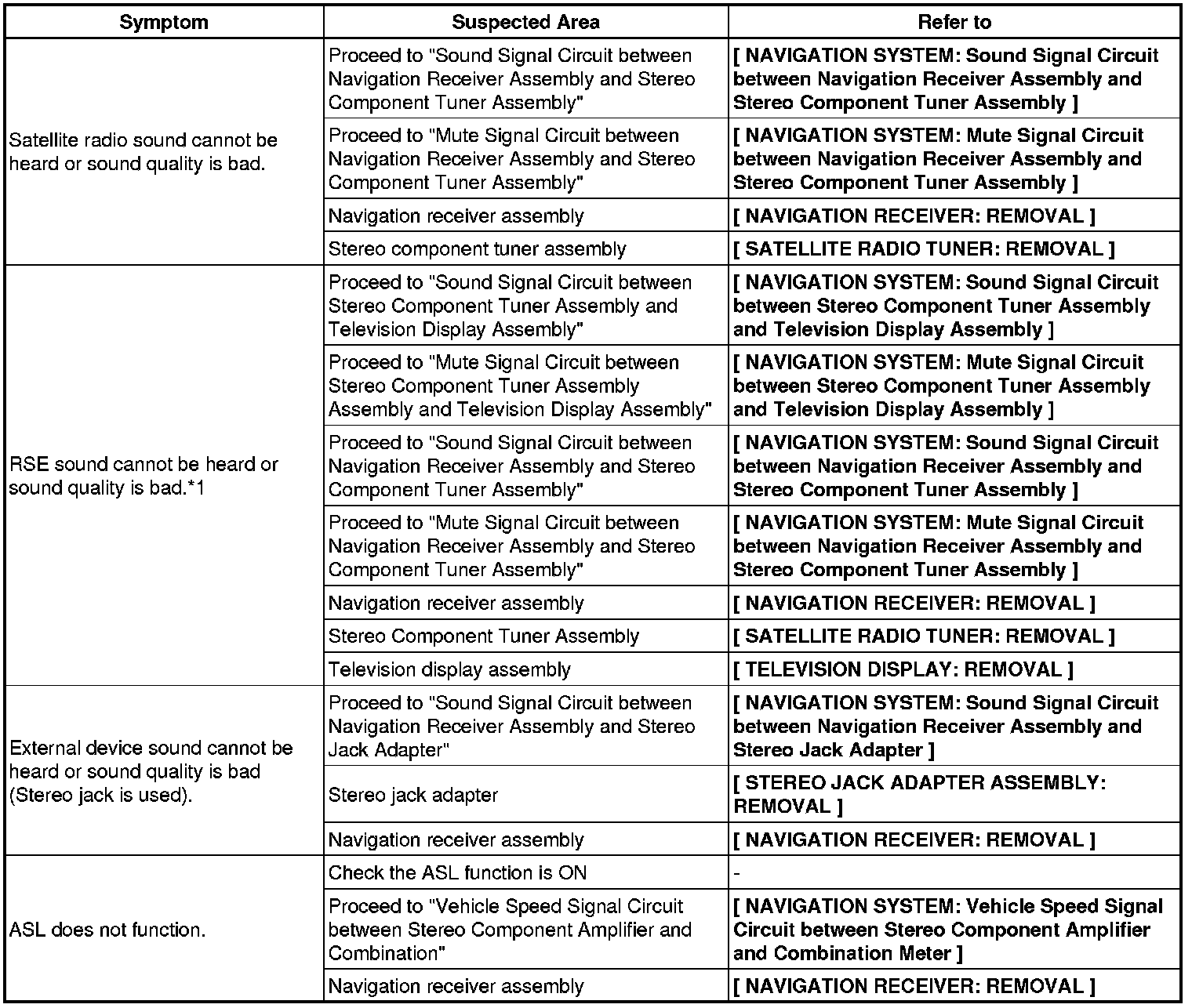 | Symptom | Suspected Area | Refer to |
|---|---|---|
| Satellite radio sound cannot be heard or sound quality is bad. | Proceed to "Sound Signal Circuit between Navigation Receiver Assembly and Stereo Component Tuner Assembly" | [ NAVIGATION SYSTEM: Sound Signal Circuit between Navigation Receiver Assembly and Stereo Component Tuner Assembly ] |
| | Proceed to "Mute Signal Circuit between Navigation Receiver Assembly and Stereo Component Tuner Assembly" | [ NAVIGATION SYSTEM: Mute Signal Circuit between Navigation Receiver Assembly and Stereo Component Tuner Assembly ] |
| | Navigation receiver assembly | [ NAVIGATION RECEIVER: REMOVAL ] |
| | Stereo component tuner assembly | [ SATELLITE RADIO TUNER: REMOVAL ] |
| RSE sound cannot be heard or sound quality is bad.*1 | Proceed to "Sound Signal Circuit between Stereo Component Tuner Assembly and Television Display Assembly" | [ NAVIGATION SYSTEM: Sound Signal Circuit between Stereo Component Tuner Assembly and Television Display Assembly ] |
| | Proceed to "Mute Signal Circuit between Stereo Component Tuner Assembly Assembly and Television Display Assembly" | [ NAVIGATION SYSTEM: Mute Signal Circuit between Stereo Component Tuner Assembly and Television Display Assembly ] |
| | Proceed to "Sound Signal Circuit between Navigation Receiver Assembly and Stereo Component Tuner Assembly" | [ NAVIGATION SYSTEM: Sound Signal Circuit between Navigation Receiver Assembly and Stereo Component Tuner Assembly ] |
| | Proceed to "Mute Signal Circuit between Navigation Receiver Assembly and Stereo Component Tuner Assembly" | [ NAVIGATION SYSTEM: Mute Signal Circuit between Navigation Receiver Assembly and Stereo Component Tuner Assembly ] |
| | Navigation receiver assembly | [ NAVIGATION RECEIVER: REMOVAL ] |
| | Stereo Component Tuner Assembly | [ SATELLITE RADIO TUNER: REMOVAL ] |
| | Television display assembly | [ TELEVISION DISPLAY: REMOVAL ] |
| External device sound cannot be heard or sound quality is bad (Stereo jack is used). | Proceed to "Sound Signal Circuit between Navigation Receiver Assembly and Stereo Jack Adapter" | [ NAVIGATION SYSTEM: Sound Signal Circuit between Navigation Receiver Assembly and Stereo Jack Adapter ] |
| | Stereo jack adapter | [ STEREO JACK ADAPTER ASSEMBLY: REMOVAL ] |
| | Navigation receiver assembly | [ NAVIGATION RECEIVER: REMOVAL ] |
| ASL does not function. | Check the ASL function is ON | - |
| | Proceed to "Vehicle Speed Signal Circuit between Stereo Component Amplifier and Combination" | [ NAVIGATION SYSTEM: Vehicle Speed Signal Circuit between Stereo Component Amplifier and Combination Meter ] |
| | Navigation receiver assembly | [ NAVIGATION RECEIVER: REMOVAL ] |